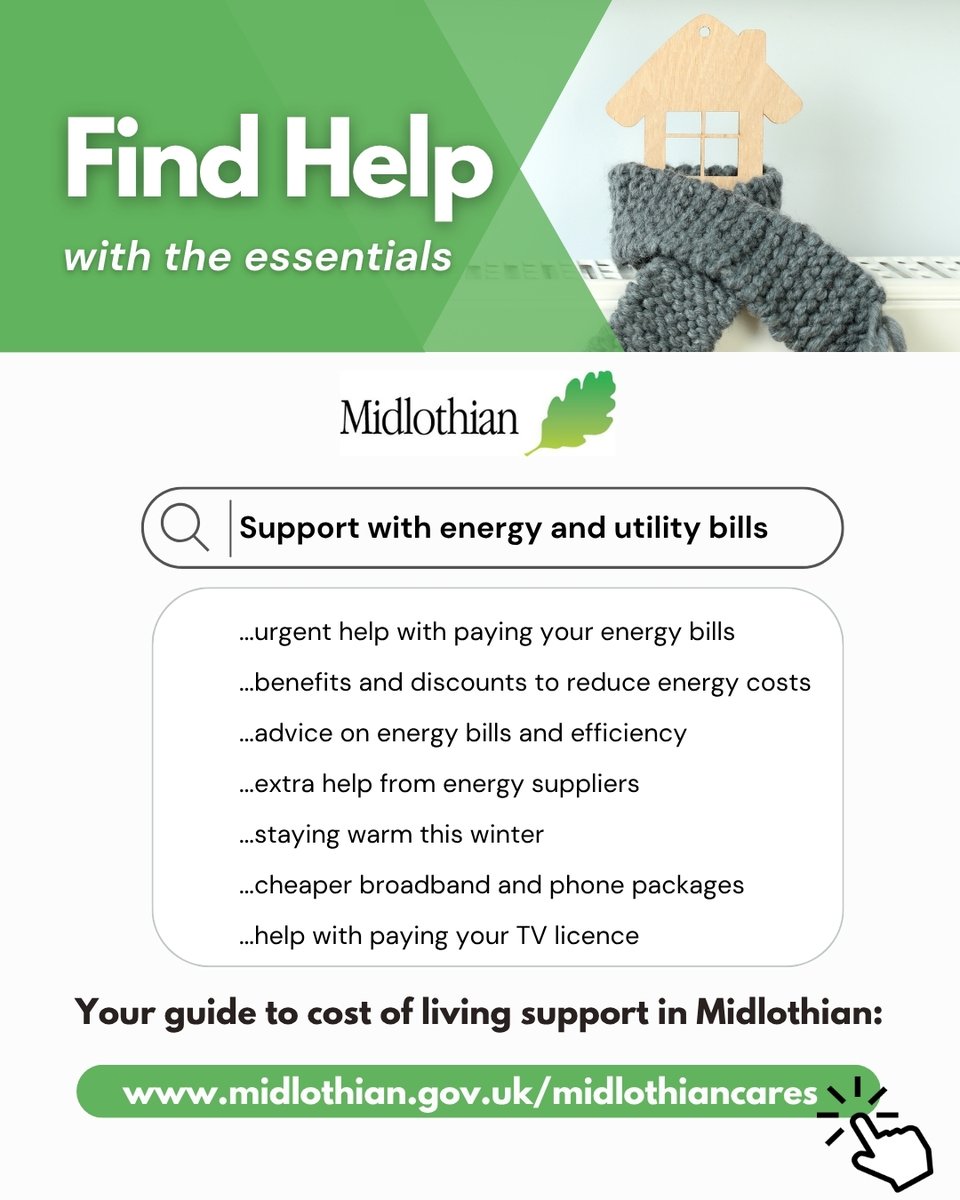 Find Help
with the essentials

Midlothian

Support with energy and utility bills

...urgent help with paying your energy bills

...benefits and discounts to reduce energy costs

...advice on energy bills and efficiency

...extra help from energy suppliers

...staying warm this winter

...cheaper broadband and phone packages

...help with paying your TV licence

Your guide to cost of living support in Midlothian:

www.midlothian.gov.uk/midlothiancares